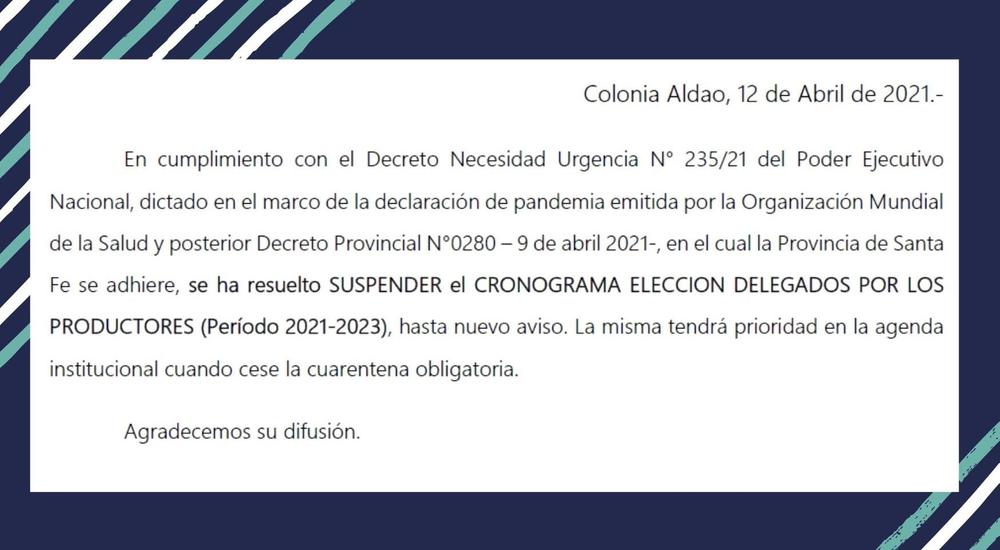 Colonia Aldao, 12 de Abril de 2021.-

En cumplimiento con el Decreto Necesidad Urgencia N° 235/21 del Poder Ejecutivo Nacional, dictado en el marco de la declaración de pandemia emitida por la Organización Mundial de la Salud y posterior Decreto Provincial N°0280 – 9 de abril 2021-, en el cual la Provincia de Santa Fe se adhiere, se ha resuelto SUSPENDER el CRONOGRAMA ELECCION DELEGADOS POR LOS PRODUCTORES (Período 2021-2023), hasta nuevo aviso. La misma tendrá prioridad en la agenda institucional cuando cese la cuarentena obligatoria.

Agradecemos su difusión.